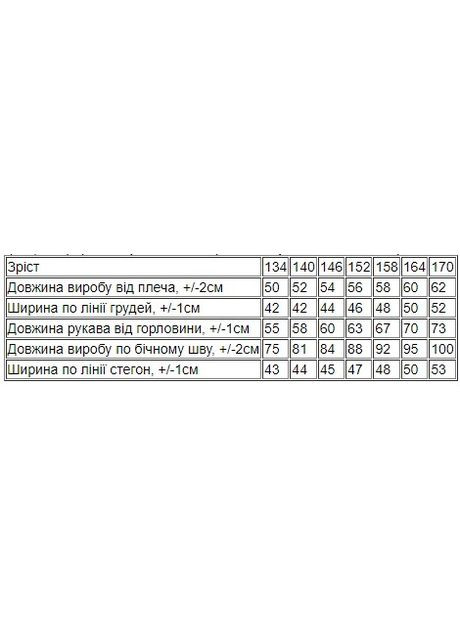 | Зріст | 134 | 140 | 146 | 152 | 158 | 164 | 170 |
|---|---|---|---|---|---|---|---|
| Довжина виробу від плеча, +/-2см | 50 | 52 | 54 | 56 | 58 | 60 | 62 |
| Ширина по лінії грудей, +/-1см | 42 | 42 | 44 | 46 | 48 | 50 | 52 |
| Довжина рукава від горловини, +/-1см | 55 | 58 | 60 | 63 | 67 | 70 | 73 |
| Довжина виробу по бічному шву, +/-2см | 75 | 81 | 84 | 88 | 92 | 95 | 100 |
| Ширина по лінії стегон, +/-1см | 43 | 44 | 45 | 47 | 48 | 50 | 53 |